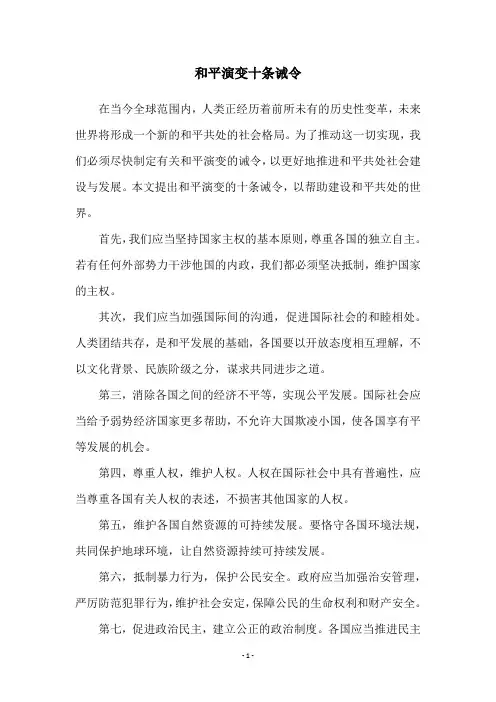 和平演变十条诫令

在当今全球范围内，人类正经历着前所未有的历史性变革，未来世界将形成一个新的和平共处的社会格局。为了推动这一切实现，我们必须尽快制定有关和平演变的诫令，以更好地推进和平共处社会建设与发展。本文提出和平演变的十条诫令，以帮助建设和平共处的世界。

首先，我们应当坚持国家主权的基本原则，尊重各国的独立自主。若有任何外部势力干涉他国的内政，我们都必须坚决抵制，维护国家的主权。

其次，我们应当加强国际间的沟通，促进国际社会的和睦相处。人类团结共存，是和平发展的基础，各国要以开放态度相互理解，不以文化背景、民族阶级之分，谋求共同进步之道。

第三，消除各国之间的经济不平等，实现公平发展。国际社会应当给予弱势经济国家更多帮助，不允许大国欺凌小国，使各国享有平等发展的机会。

第四，尊重人权，维护人权。人权在国际社会中具有普遍性，应当尊重各国有关人权的表述，不损害其他国家的人权。

第五，维护各国自然资源的可持续发展。要恪守各国环境法规，共同保护地球环境，让自然资源持续可持续发展。

第六，抵制暴力行为，保护公民安全。政府应当加强治安管理，严厉防范犯罪行为，维护社会安定，保障公民的生命权利和财产安全。

第七，促进政治民主，建立公正的政治制度。各国应当推进民主

- 1 -